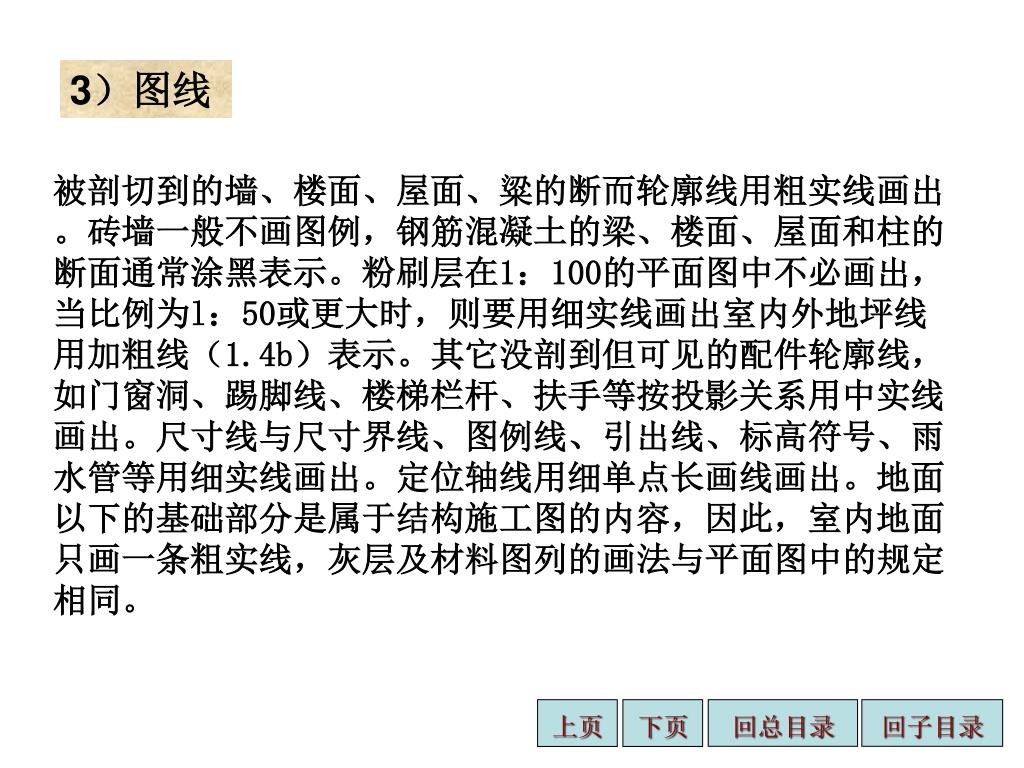 3）图线

被剖切到的墙、楼面、屋面、梁的断而轮廓线用粗实线画出。砖墙一般不画图例，钢筋混凝土的梁、楼面、屋面和柱的断面通常涂黑表示。粉刷层在1：100的平面图中不必画出，当比例为1：50或更大时，则要用细实线画出室内外地坪线用加粗线（1.4b）表示。其它没剖到但可见的配件轮廓线，如门窗洞、踢脚线、楼梯栏杆、扶手等按投影关系用中实线画出。尺寸线与尺寸界线、图例线、引出线、标高符号、雨水管等用细实线画出。定位轴线用细单点长画线画出。地面以下的基础部分是属于结构施工图的内容，因此，室内地面只画一条粗实线，灰层及材料图列的画法与平面图中的规定相同。

上页 下页 回总目录 回子目录